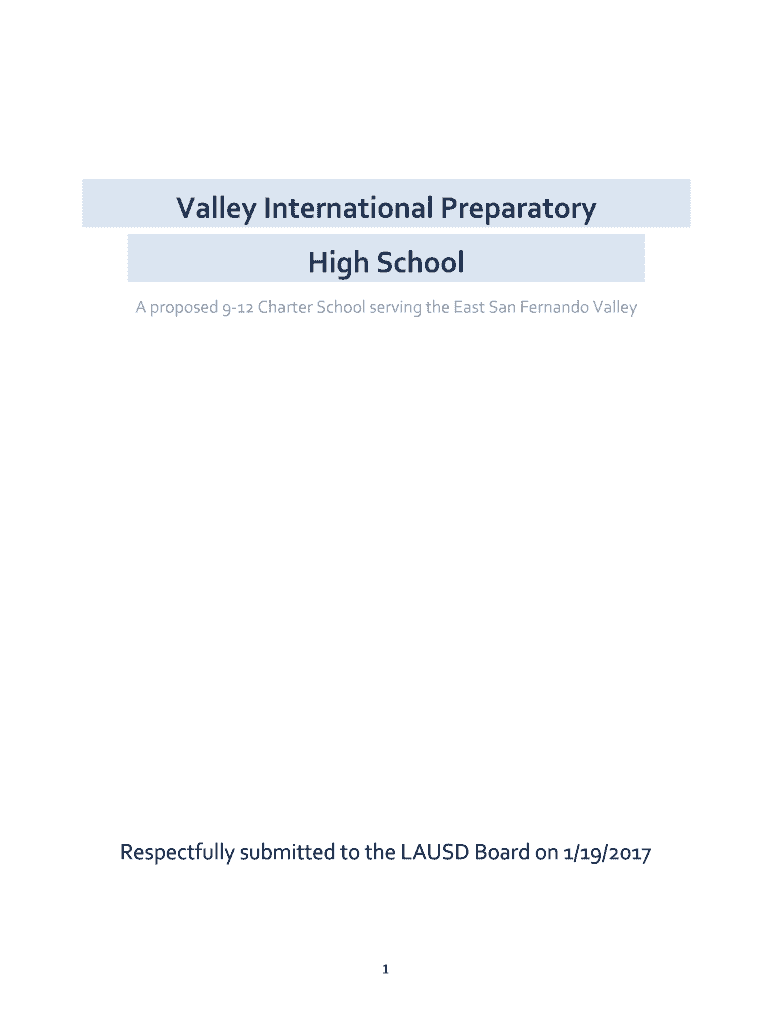 Valley International Preparatory

High School

A proposed 9-12 Charter School serving the East San Fernando Valley

Respectfully submitted to the LAUSD Board on 1/19/2017

1